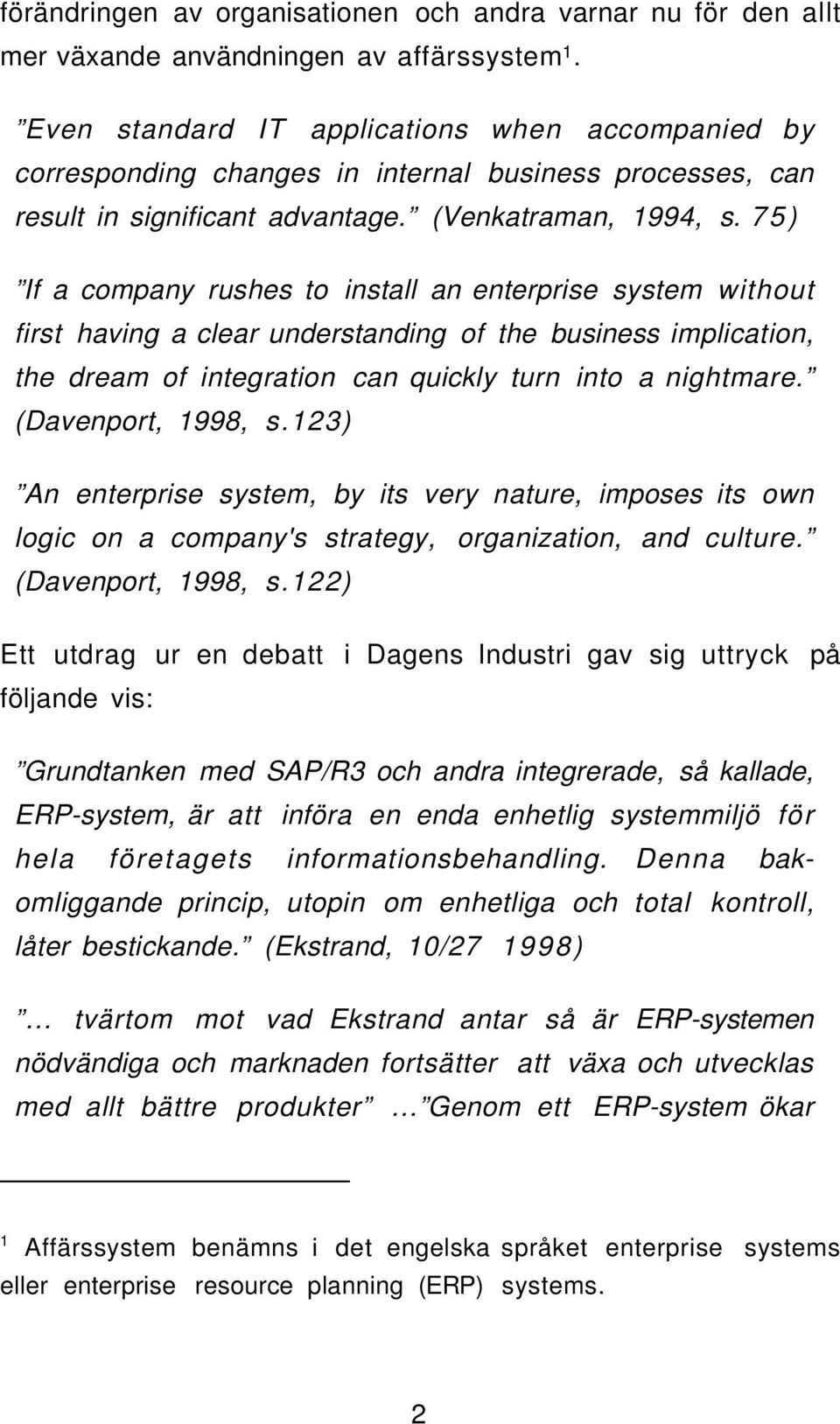 förändringen av organisationen och andra varnar nu för den allt mer växande användningen av affärssystem$^1$.

”Even standard IT applications when accompanied by corresponding changes in internal business processes, can result in significant advantage.” (Venkatraman, 1994, s. 75)

”If a company rushes to install an enterprise system without first having a clear understanding of the business implication, the dream of integration can quickly turn into a nightmare.” (Davenport, 1998, s.123)

”An enterprise system, by its very nature, imposes its own logic on a company's strategy, organization, and culture.” (Davenport, 1998, s.122)

Ett utdrag ur en debatt i Dagens Industri gav sig uttryck på följande vis:

”Grundtanken med SAP/R3 och andra integrerade, så kallade, ERP-system, är att införa en enda enhetlig systemmiljö för hela företagets informationsbehandling. Denna bakomliggande princip, utopin om enhetliga och total kontroll, låter bestickande.” (Ekstrand, 10/27 1998)

”... tvärtom mot vad Ekstrand antar så är ERP-systemen nödvändiga och marknaden fortsätter att växa och utvecklas med allt bättre produkter” ...”Genom ett ERP-system ökar

$^1$ Affärssystem benämns i det engelska språket enterprise systems eller enterprise resource planning (ERP) systems.

2